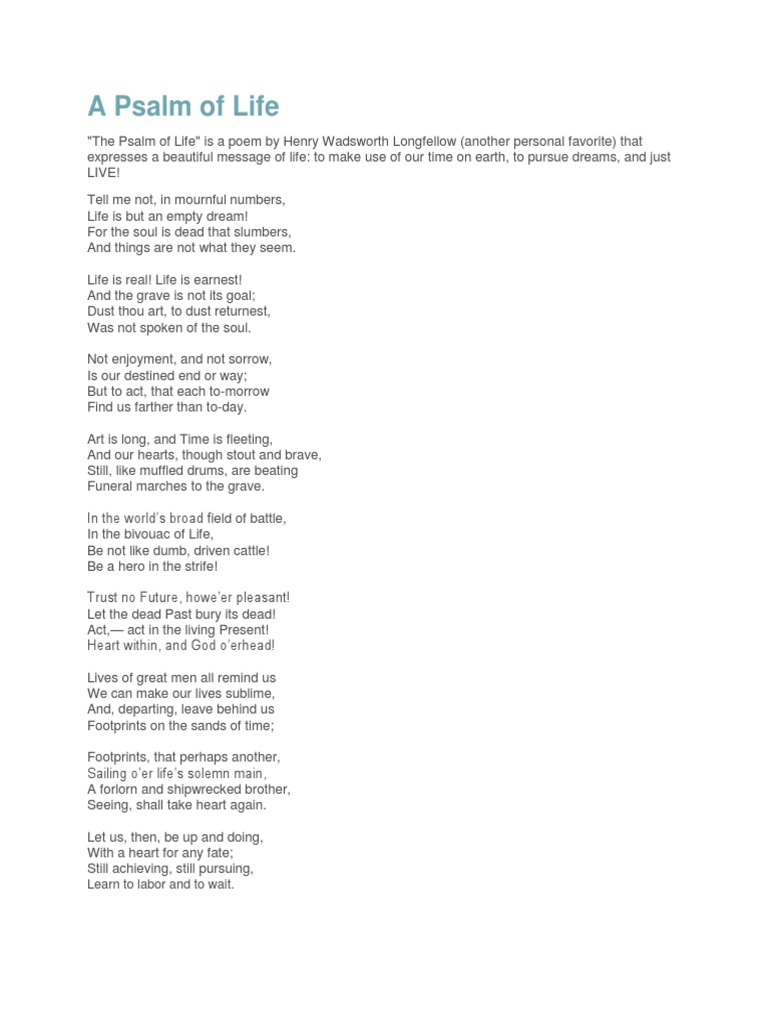 A Psalm of Life

"The Psalm of Life" is a poem by Henry Wadsworth Longfellow (another personal favorite) that expresses a beautiful message of life: to make use of our time on earth, to pursue dreams, and just LIVE!

Tell me not, in mournful numbers,
Life is but an empty dream!
For the soul is dead that slumbers,
And things are not what they seem.

Life is real! Life is earnest!
And the grave is not its goal;
Dust thou art, to dust returnest,
Was not spoken of the soul.

Not enjoyment, and not sorrow,
Is our destined end or way;
But to act, that each to-morrow
Find us farther than to-day.

Art is long, and Time is fleeting,
And our hearts, though stout and brave,
Still, like muffled drums, are beating
Funeral marches to the grave.

In the world's broad field of battle,
In the bivouac of Life,
Be not like dumb, driven cattle!
Be a hero in the strife!

Trust no Future, howe'er pleasant!
Let the dead Past bury its dead!
Act,— act in the living Present!
Heart within, and God o'erhead!

Lives of great men all remind us
We can make our lives sublime,
And, departing, leave behind us
Footprints on the sands of time;

Footprints, that perhaps another,
Sailing o'er life's solemn main,
A forlorn and shipwrecked brother,
Seeing, shall take heart again.

Let us, then, be up and doing,
With a heart for any fate;
Still achieving, still pursuing,
Learn to labor and to wait.